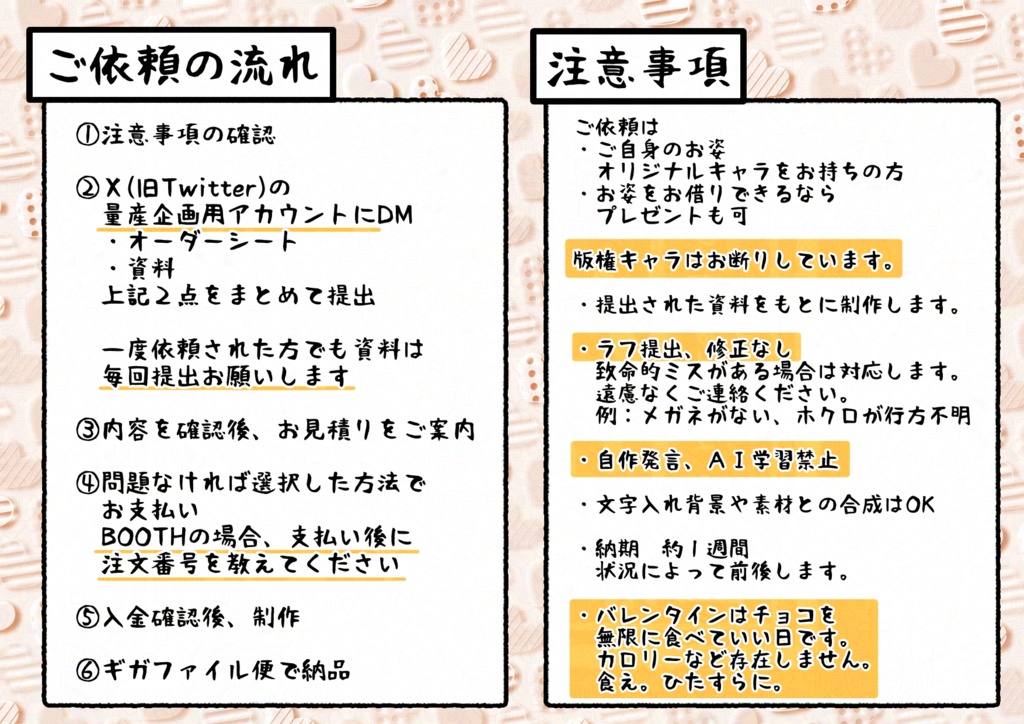 ご依頼の流れ

①注意事項の確認

②X(旧Twitter)の
量産企画用アカウントにDM
・オーダーシート
・資料
上記2点をまとめて提出

一度依頼された方でも資料は
毎回提出お願いします

③内容を確認後、お見積りをご案内

④問題なければ選択した方法で
お支払い
BOOTHの場合、支払い後に
注文番号を教えてください

⑤入金確認後、制作

⑥ギガファイル便で納品

注意事項

ご依頼は
・ご自身のお姿
オリジナルキャラをお持ちの方
・お姿をお借りできるなら
プレゼントも可

版権キャラはお断りしています。

・提出された資料をもとに制作します。

・ラフ提出、修正なし
致命的ミスがある場合は対応します。
遠慮なくご連絡ください。
例：メガネがない、ホクロが行方不明

・自作発言、AI学習禁止

・文字入れ背景や素材との合成はOK

・納期　約1週間
状況によって前後します。

・バレンタインはチョコを
無限に食べていい日です。
カロリーなど存在しません。
食え。ひたすらに。